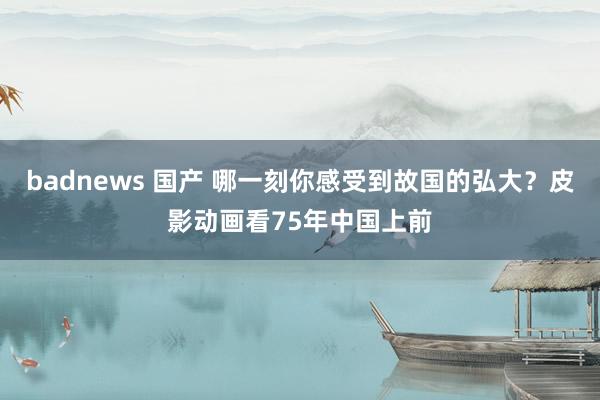 badnews 国产 哪一刻你感受到故国的弘大？皮影动画看75年中国上前